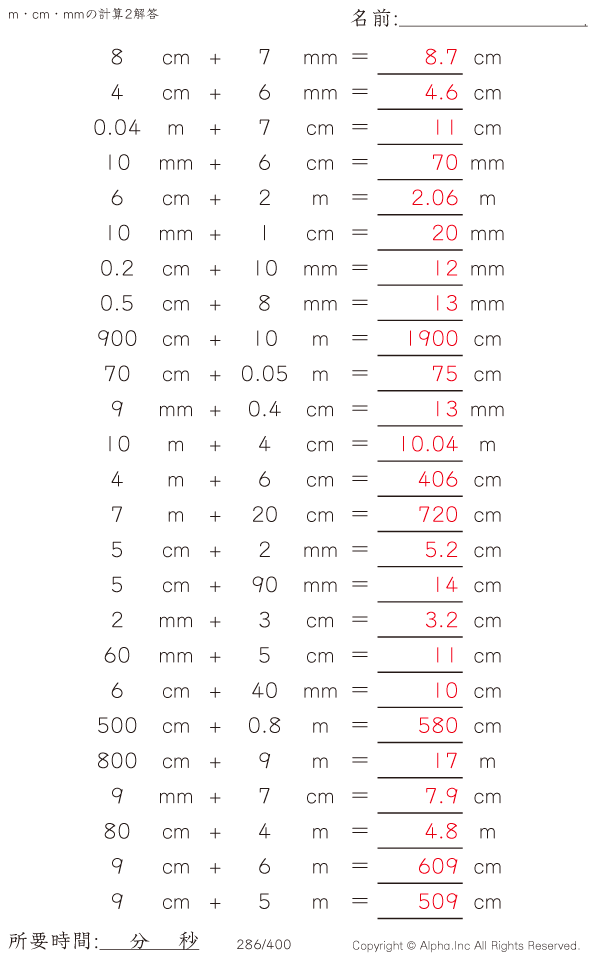 m・cm・mmの計算2解答

名前:____

8 cm + 7 mm = 8.7 cm

4 cm + 6 mm = 4.6 cm

0.04 m + 7 cm = 11 cm

10 mm + 6 cm = 70 mm

6 cm + 2 m = 2.06 m

10 mm + 1 cm = 20 mm

0.2 cm + 10 mm = 12 mm

0.5 cm + 8 mm = 13 mm

900 cm + 10 m = 1900 cm

70 cm + 0.05 m = 75 cm

9 mm + 0.4 cm = 13 mm

10 m + 4 cm = 10.04 m

4 m + 6 cm = 406 cm

7 m + 20 cm = 720 cm

5 cm + 2 mm = 5.2 cm

5 cm + 90 mm = 14 cm

2 mm + 3 cm = 3.2 cm

60 mm + 5 cm = 11 cm

6 cm + 40 mm = 10 cm

500 cm + 0.8 m = 580 cm

800 cm + 9 m = 17 m

9 mm + 7 cm = 7.9 cm

80 cm + 4 m = 4.8 m

9 cm + 6 m = 609 cm

9 cm + 5 m = 509 cm

所要時間:____分____秒 286/400 Copyright © Alpha.Inc All Rights Reserved.